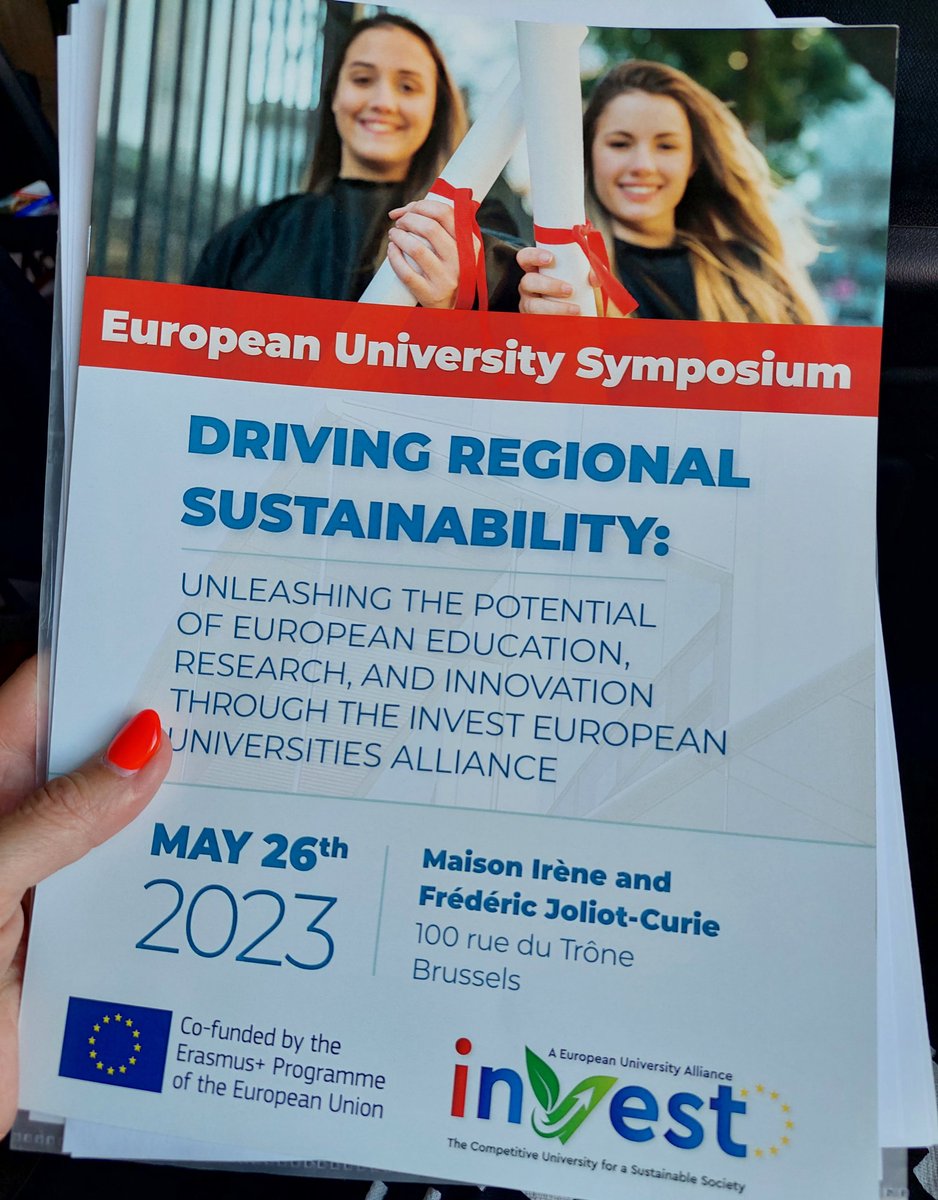 European University Symposium

DRIVING REGIONAL SUSTAINABILITY:

UNLEASHING THE POTENTIAL OF EUROPEAN EDUCATION, RESEARCH, AND INNOVATION THROUGH THE INVEST EUROPEAN UNIVERSITIES ALLIANCE

MAY 26th
2023

Maison Irène and
Frédéric Joliot-Curie
100 rue du Trône
Brussels

Co-funded by the
Erasmus+ Programme
of the European Union

A European University Alliance
invest
The Competitive University for a Sustainable Society